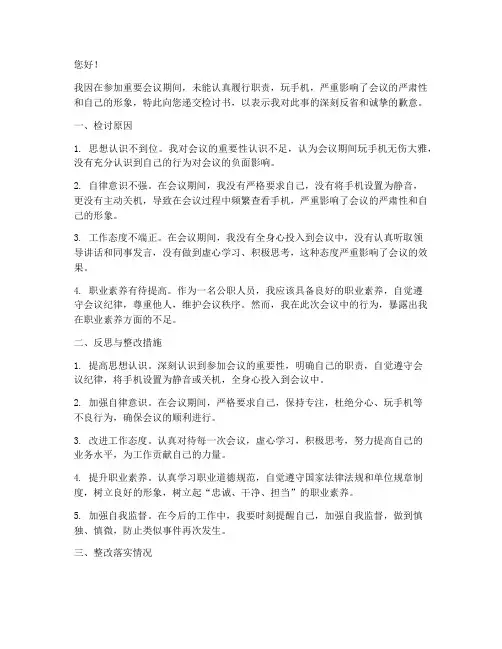 您好！

我因在参加重要会议期间，未能认真履行职责，玩手机，严重影响了会议的严肃性和自己的形象，特此向您递交检讨书，以表示我对此事的深刻反省和诚挚的歉意。

一、检讨原因

1. 思想认识不到位。我对会议的重要性认识不足，认为会议期间玩手机无伤大雅，没有充分认识到自己的行为对会议的负面影响。

2. 自律意识不强。在会议期间，我没有严格要求自己，没有将手机设置为静音，更没有主动关机，导致在会议过程中频繁查看手机，严重影响了会议的严肃性和自己的形象。

3. 工作态度不端正。在会议期间，我没有全身心投入到会议中，没有认真听取领导讲话和同事发言，没有做到虚心学习、积极思考，这种态度严重影响了会议的效果。

4. 职业素养有待提高。作为一名公职人员，我应该具备良好的职业素养，自觉遵守会议纪律，尊重他人，维护会议秩序。然而，我在此次会议中的行为，暴露出我在职业素养方面的不足。

二、反思与整改措施

1. 提高思想认识。深刻认识到参加会议的重要性，明确自己的职责，自觉遵守会议纪律，将手机设置为静音或关机，全身心投入到会议中。

2. 加强自律意识。在会议期间，严格要求自己，保持专注，杜绝分心、玩手机等不良行为，确保会议的顺利进行。

3. 改进工作态度。认真对待每一次会议，虚心学习，积极思考，努力提高自己的业务水平，为工作贡献自己的力量。

4. 提升职业素养。认真学习职业道德规范，自觉遵守国家法律法规和单位规章制度，树立良好的形象，树立起“忠诚、干净、担当”的职业素养。

5. 加强自我监督。在今后的工作中，我要时刻提醒自己，加强自我监督，做到慎独、慎微，防止类似事件再次发生。

三、整改落实情况